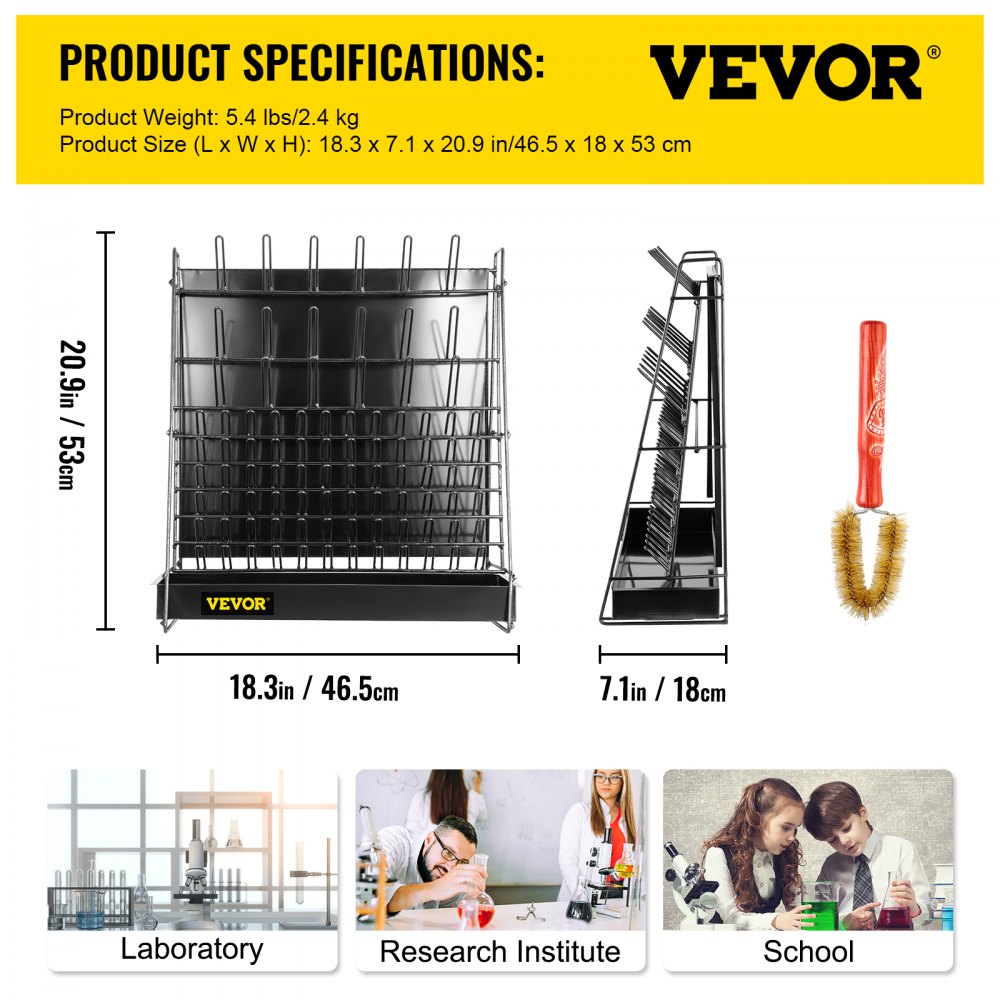 PRODUCT SPECIFICATIONS:

VEVOR®

Product Weight: 5.4 lbs/2.4 kg
Product Size (L x W x H): 18.3 x 7.1 x 20.9 in/46.5 x 18 x 53 cm

20.9in / 53cm

VEVOR

18.3in / 46.5cm

7.1in / 18cm

Laboratory

Research Institute

School